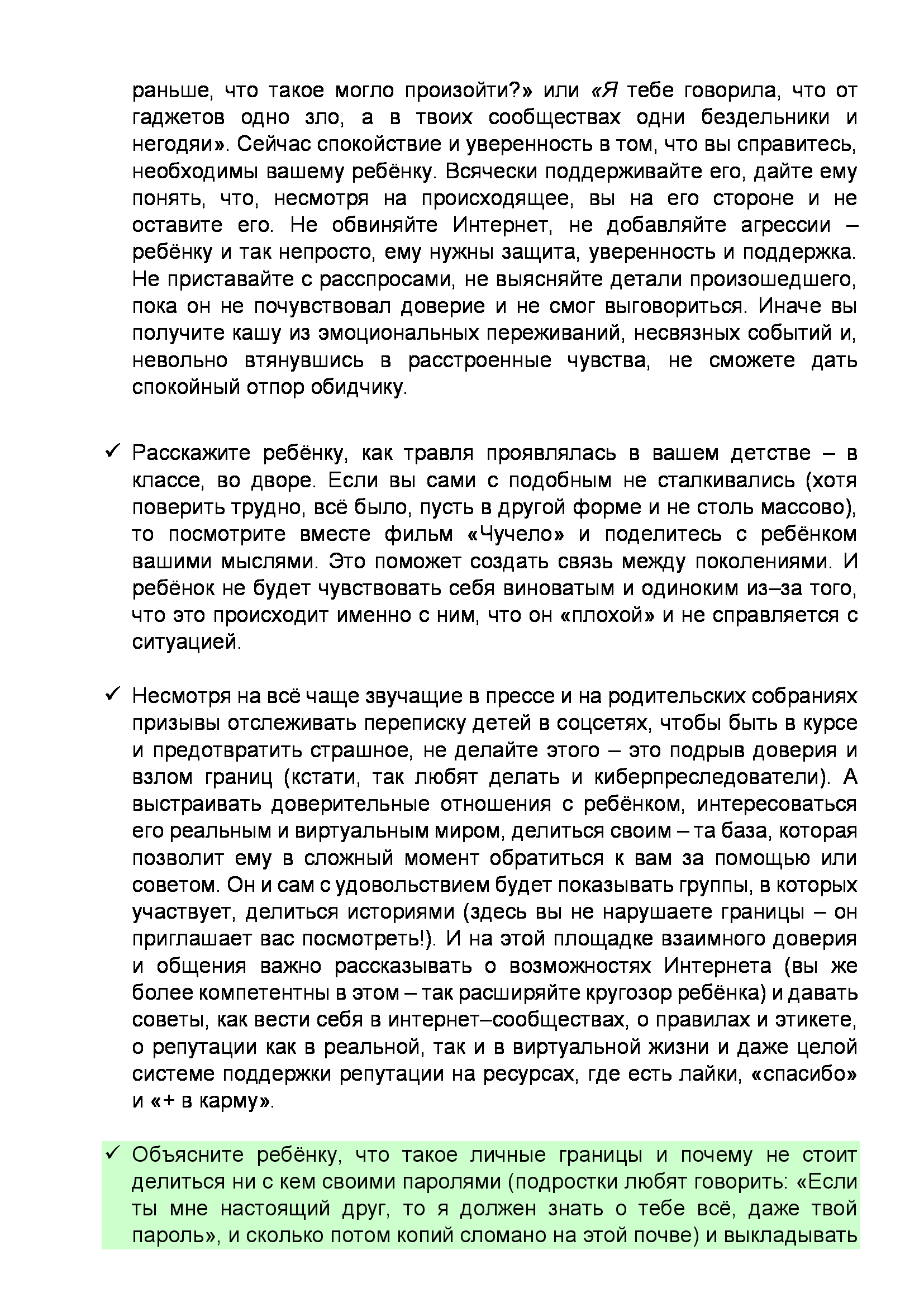 раньше, что такое могло произойти?» или «Я тебе говорила, что от гаджетов одно зло, а в твоих сообществах одни бездельники и негодяи». Сейчас спокойствие и уверенность в том, что вы справитесь, необходимы вашему ребёнку. Всячески поддерживайте его, дайте ему понять, что, несмотря на происходящее, вы на его стороне и не оставите его. Не обвиняйте Интернет, не добавляйте агрессии – ребёнку и так непросто, ему нужны защита, уверенность и поддержка. Не приставайте с расспросами, не выясняйте детали произошедшего, пока он не почувствовал доверие и не смог выговориться. Иначе вы получите кашу из эмоциональных переживаний, несвязных событий и, невольно втянувшись в расстроенные чувства, не сможете дать спокойный отпор обидчику.

✓ Расскажите ребёнку, как травля проявлялась в вашем детстве – в классе, во дворе. Если вы сами с подобным не сталкивались (хотя поверить трудно, всё было, пусть в другой форме и не столь массово), то посмотрите вместе фильм «Чучело» и поделитесь с ребёнком вашими мыслями. Это поможет создать связь между поколениями. И ребёнок не будет чувствовать себя виноватым и одиноким из–за того, что это происходит именно с ним, что он «плохой» и не справляется с ситуацией.

✓ Несмотря на всё чаще звучащие в прессе и на родительских собраниях призывы отслеживать переписку детей в соцсетях, чтобы быть в курсе и предотвратить страшное, не делайте этого – это подрыв доверия и взлом границ (кстати, так любят делать и киберпреследователи). А выстраивать доверительные отношения с ребёнком, интересоваться его реальным и виртуальным миром, делиться своим – та база, которая позволит ему в сложный момент обратиться к вам за помощью или советом. Он и сам с удовольствием будет показывать группы, в которых участвует, делиться историями (здесь вы не нарушаете границы – он приглашает вас посмотреть!). И на этой площадке взаимного доверия и общения важно рассказывать о возможностях Интернета (вы же более компетентны в этом – так расширяйте кругозор ребёнка) и давать советы, как вести себя в интернет–сообществах, о правилах и этикете, о репутации как в реальной, так и в виртуальной жизни и даже целой системе поддержки репутации на ресурсах, где есть лайки, «спасибо» и «+ в карму».

✓ Объясните ребёнку, что такое личные границы и почему не стоит делиться ни с кем своими паролями (подростки любят говорить: «Если ты мне настоящий друг, то я должен знать о тебе всё, даже твой пароль», и сколько потом копий сломано на этой почве) и выкладывать